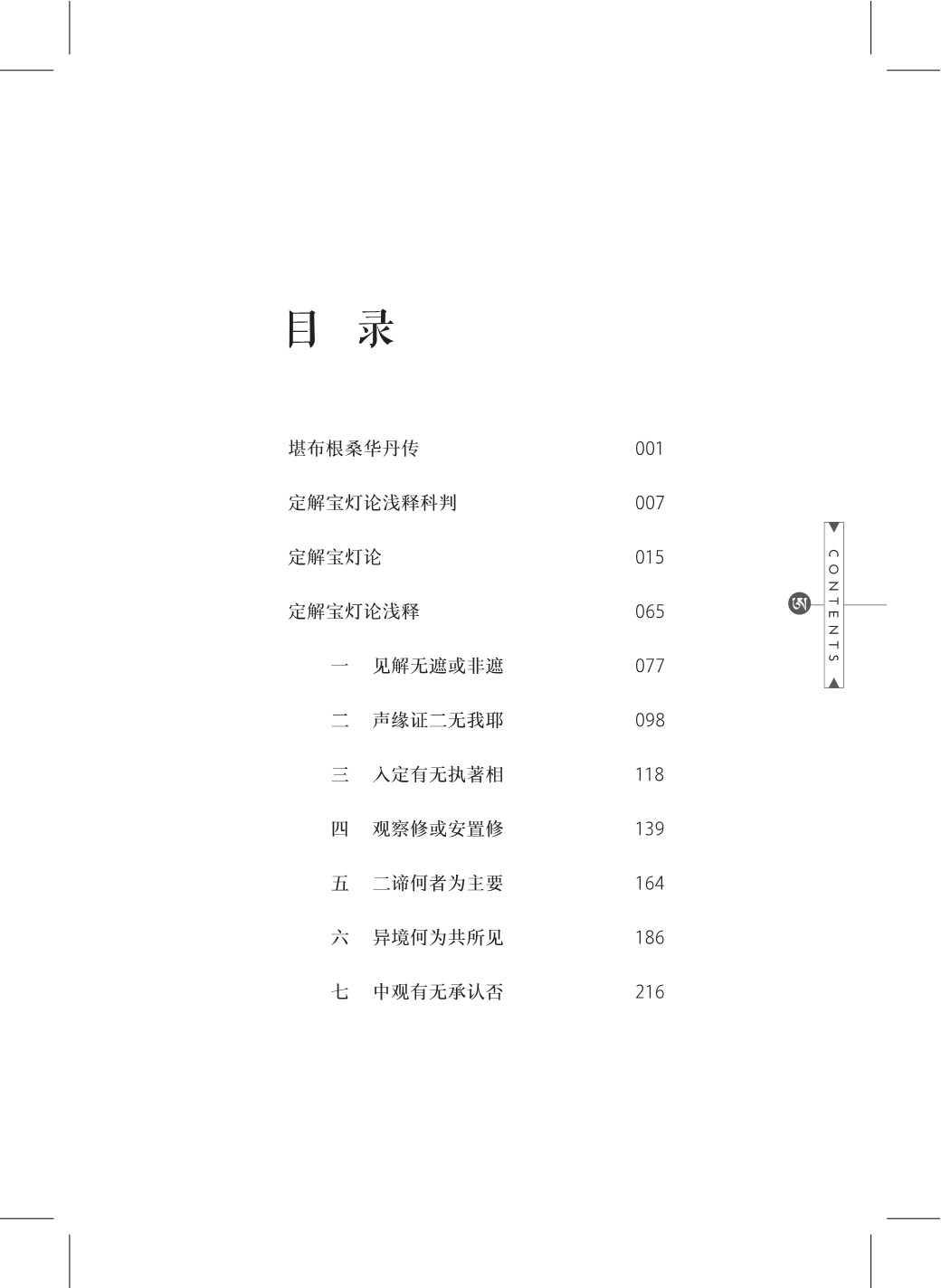 目　录

堪布根桑华丹传　001

定解宝灯论浅释科判　007

定解宝灯论　015

定解宝灯论浅释　065

一　见解无遮或非遮　077

二　声缘证二无我耶　098

三　入定有无执著相　118

四　观察修或安置修　139

五　二谛何者为主要　164

六　异境何为共所见　186

七　中观有无承认否　216

CONTENTS

ཨ